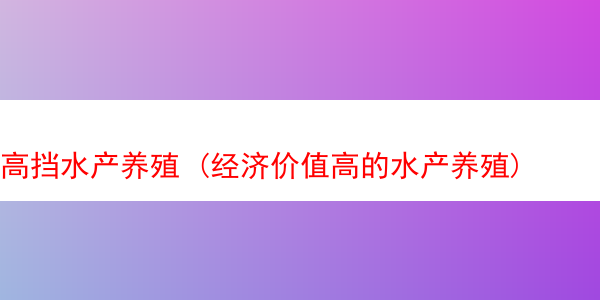 高挡水产养殖（经济价值高的水产养殖）